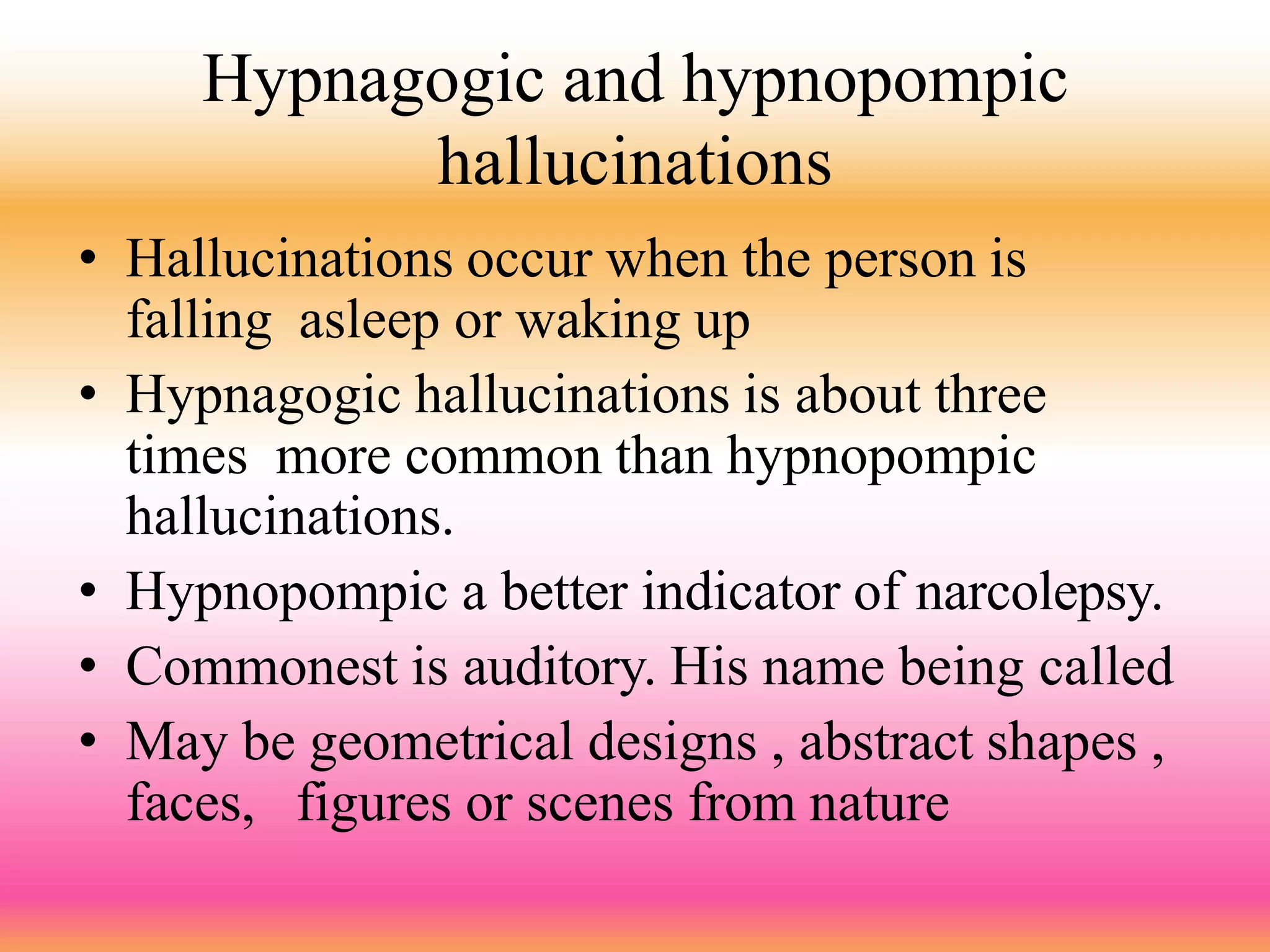 Hypnagogic and hypnopompic hallucinations

• Hallucinations occur when the person is falling asleep or waking up
• Hypnagogic hallucinations is about three times more common than hypnopompic hallucinations.
• Hypnopompic a better indicator of narcolepsy.
• Commonest is auditory. His name being called
• May be geometrical designs , abstract shapes , faces, figures or scenes from nature